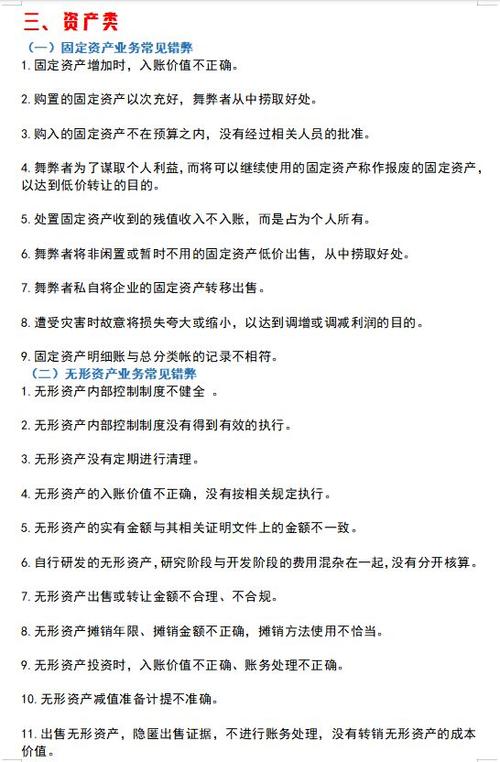 三、资产类

（一）固定资产业务常见错弊

1. 固定资产增加时，入账价值不正确。

2. 购置的固定资产以次充好，舞弊者从中捞取好处。

3. 购入的固定资产不在预算之内，没有经过相关人员的批准。

4. 舞弊者为了谋取个人利益，而将可以继续使用的固定资产称作报废的固定资产，以达到低价转让的目的。

5. 处置固定资产收到的残值收入不入账，而是占为个人所有。

6. 舞弊者将非闲置或暂时不用的固定资产低价出售，从中捞取好处。

7. 舞弊者私自将企业的固定资产转移出售。

8. 遭受灾害时故意将损失夸大或缩小，以达到调增或调减利润的目的。

9. 固定资产明细账与总分类帐的记录不相符。

（二）无形资产业务常见错弊

1. 无形资产内部控制制度不健全 。

2. 无形资产内部控制制度没有得到有效的执行。

3. 无形资产没有定期进行清理。

4. 无形资产的入账价值不正确，没有按相关规定执行。

5. 无形资产的实有金额与其相关证明文件上的金额不一致。

6. 自行研发的无形资产，研究阶段与开发阶段的费用混杂在一起，没有分开核算。

7. 无形资产出售或转让金额不合理、不合规。

8. 无形资产摊销年限、摊销金额不正确，摊销方法使用不恰当。

9. 无形资产投资时，入账价值不正确、账务处理不正确。

10. 无形资产减值准备计提不准确。

11. 出售无形资产，隐匿出售证据，不进行账务处理，没有转销无形资产的成本价值。